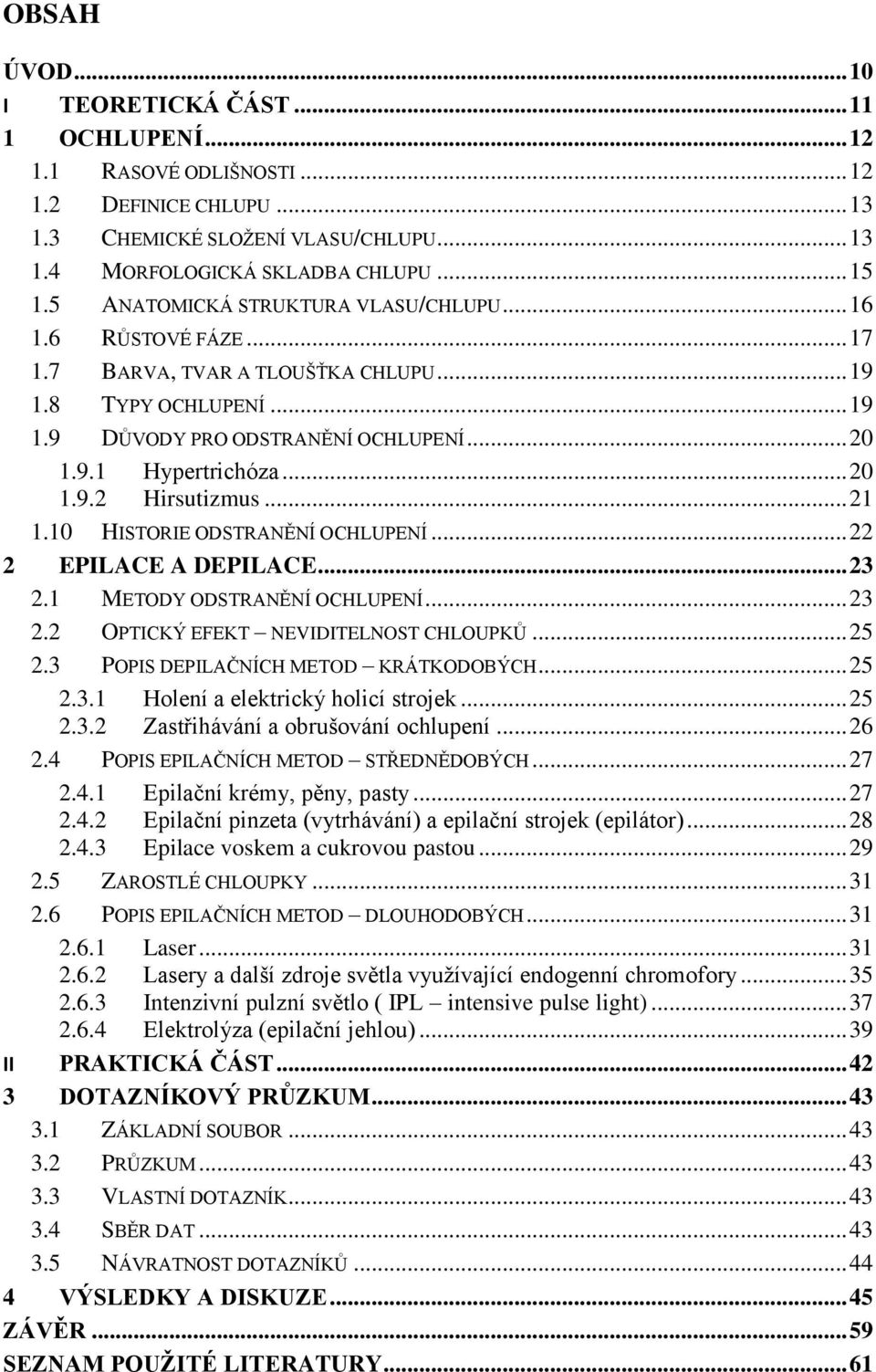 OBSAH

ÚVOD...10
I TEORETICKÁ ČÁST...11
1 OCHLUPENÍ...12
1.1 RASOVÉ ODLIŠNOSTI...12
1.2 DEFINICE CHLUPU...13
1.3 CHEMICKÉ SLOŽENÍ VLASU/CHLUPU...13
1.4 MORFOLOGICKÁ SKLADBA CHLUPU...15
1.5 ANATOMICKÁ STRUKTURA VLASU/CHLUPU...16
1.6 RŮSTOVÉ FÁZE...17
1.7 BARVA, TVAR A TLOUŠŤKA CHLUPU...19
1.8 TYPY OCHLUPENÍ...19
1.9 DŮVODY PRO ODSTRANĚNÍ OCHLUPENÍ...20
1.9.1 Hypertrichóza...20
1.9.2 Hirsutizmus...21
1.10 HISTORIE ODSTRANĚNÍ OCHLUPENÍ...22
2 EPILACE A DEPILACE...23
2.1 METODY ODSTRANĚNÍ OCHLUPENÍ...23
2.2 OPTICKÝ EFEKT – NEVIDITELNOST CHLOUPKŮ...25
2.3 POPIS DEPILAČNÍCH METOD – KRÁTKODOBÝCH...25
2.3.1 Holení a elektrický holicí strojek...25
2.3.2 Zastřihávání a obrušování ochlupení...26
2.4 POPIS EPILAČNÍCH METOD – STŘEDNĚDOBÝCH...27
2.4.1 Epilační krémy, pěny, pasty...27
2.4.2 Epilační pinzeta (vytrhávání) a epilační strojek (epilátor)...28
2.4.3 Epilace voskem a cukrovou pastou...29
2.5 ZAROSTLÉ CHLOUPKY...31
2.6 POPIS EPILAČNÍCH METOD – DLOUHODOBÝCH...31
2.6.1 Laser...31
2.6.2 Lasery a další zdroje světla využívající endogenní chromofory...35
2.6.3 Intenzivní pulzní světlo ( IPL – intensive pulse light)...37
2.6.4 Elektrolýza (epilační jehlou)...39
II PRAKTICKÁ ČÁST...42
3 DOTAZNÍKOVÝ PRŮZKUM...43
3.1 ZÁKLADNÍ SOUBOR...43
3.2 PRŮZKUM...43
3.3 VLASTNÍ DOTAZNÍK...43
3.4 SBĚR DAT...43
3.5 NÁVRATNOST DOTAZNÍKŮ...44
4 VÝSLEDKY A DISKUZE...45
ZÁVĚR...59
SEZNAM POUŽITÉ LITERATURY...61